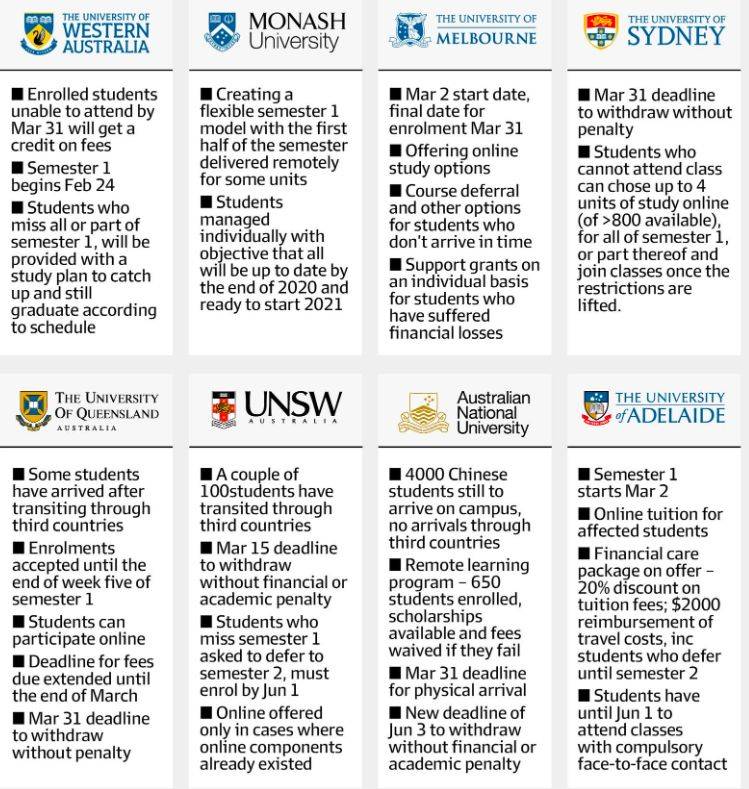 THE UNIVERSITY OF WESTERN AUSTRALIA

■ Enrolled students unable to attend by Mar 31 will get a credit on fees
■ Semester 1 begins Feb 24
■ Students who miss all or part of semester 1, will be provided with a study plan to catch up and still graduate according to schedule

MONASH University

■ Creating a flexible semester 1 model with the first half of the semester delivered remotely for some units
■ Students managed individually with objective that all will be up to date by the end of 2020 and ready to start 2021

THE UNIVERSITY OF MELBOURNE

■ Mar 2 start date, final date for enrolment Mar 31
■ Offering online study options
■ Course deferral and other options for students who don't arrive in time
■ Support grants on an individual basis for students who have suffered financial losses

THE UNIVERSITY OF SYDNEY

■ Mar 31 deadline to withdraw without penalty
■ Students who cannot attend class can chose up to 4 units of study online (of >800 available), for all of semester 1, or part thereof and join classes once the restrictions are lifted.

THE UNIVERSITY OF QUEENSLAND AUSTRALIA

■ Some students have arrived after transiting through third countries
■ Enrolments accepted until the end of week five of semester 1
■ Students can participate online
■ Deadline for fees due extended until the end of March
■ Mar 31 deadline to withdraw without penalty

UNSW AUSTRALIA

■ A couple of 100students have transited through third countries
■ Mar 15 deadline to withdraw without financial or academic penalty
■ Students who miss semester 1 asked to defer to semester 2, must enrol by Jun 1
■ Online offered only in cases where online components already existed

Australian National University

■ 4000 Chinese students still to arrive on campus, no arrivals through third countries
■ Remote learning program – 650 students enrolled, scholarships available and fees waived if they fail
■ Mar 31 deadline for physical arrival
■ New deadline of Jun 3 to withdraw without financial or academic penalty

THE UNIVERSITY of ADELAIDE

■ Semester 1 starts Mar 2
■ Online tuition for affected students
■ Financial care package on offer – 20% discount on tuition fees; $2000 reimbursement of travel costs, inc students who defer until semester 2
■ Students have until Jun 1 to attend classes with compulsory face-to-face contact